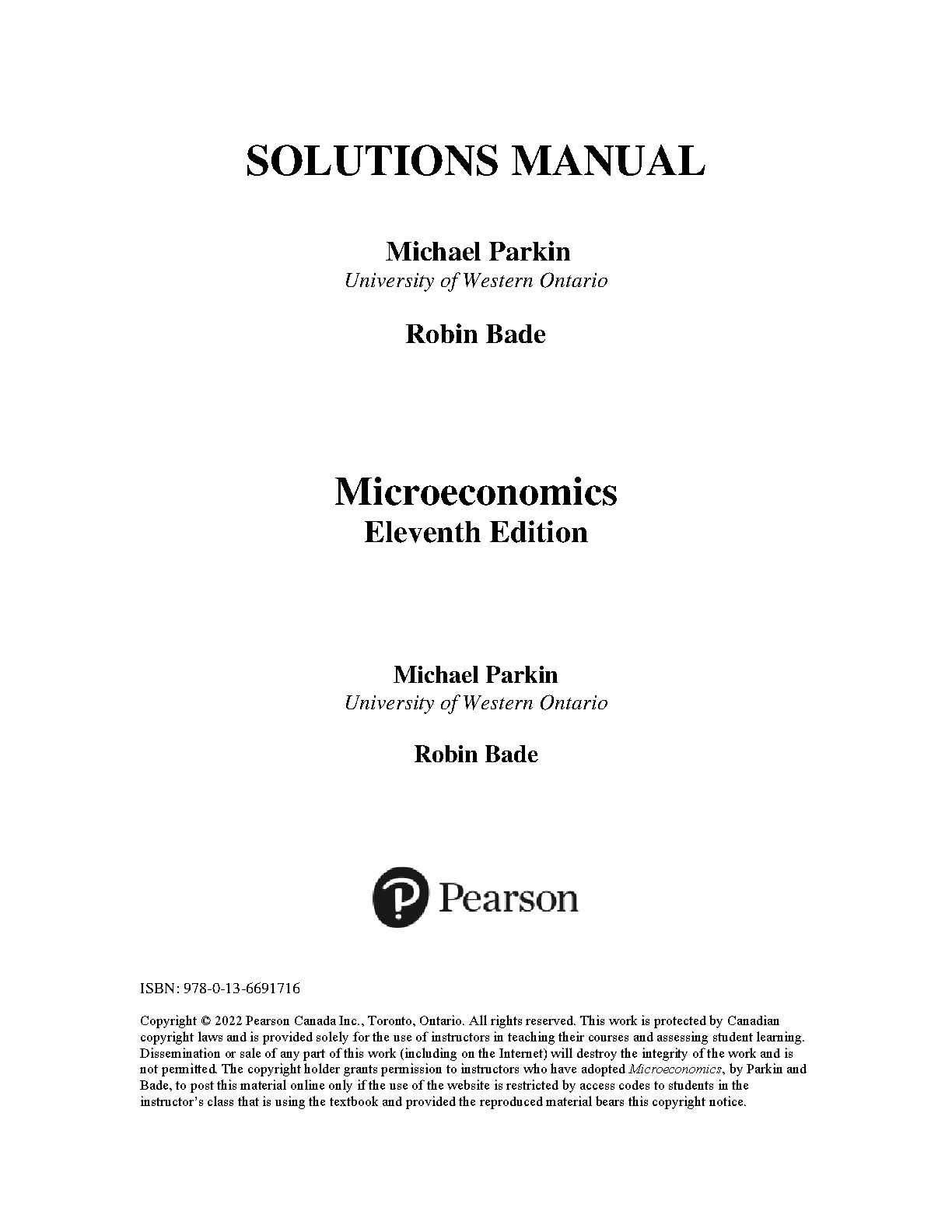 SOLUTIONS MANUAL

Michael Parkin
University of Western Ontario

Robin Bade

Microeconomics
Eleventh Edition

Michael Parkin
University of Western Ontario

Robin Bade

Pearson

ISBN: 978-0-13-6691716

Copyright © 2022 Pearson Canada Inc., Toronto, Ontario. All rights reserved. This work is protected by Canadian copyright laws and is provided solely for the use of instructors in teaching their courses and assessing student learning. Dissemination or sale of any part of this work (including on the Internet) will destroy the integrity of the work and is not permitted. The copyright holder grants permission to instructors who have adopted Microeconomics, by Parkin and Bade, to post this material online only if the use of the website is restricted by access codes to students in the instructor's class that is using the textbook and provided the reproduced material bears this copyright notice.